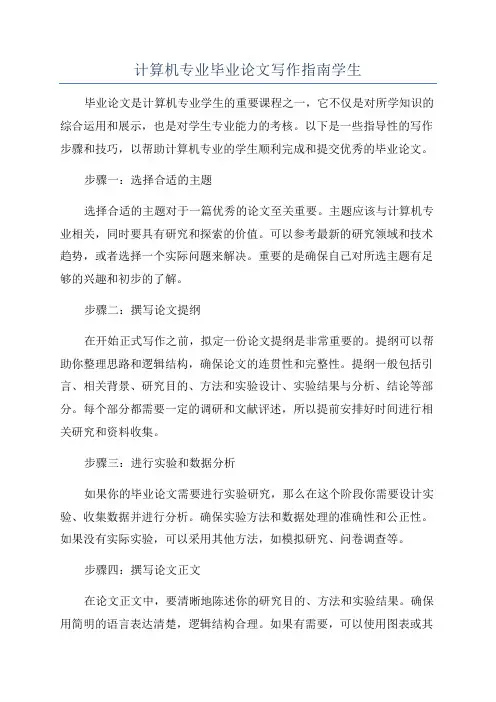 计算机专业毕业论文写作指南学生

毕业论文是计算机专业学生的重要课程之一，它不仅是对所学知识的综合运用和展示，也是对学生专业能力的考核。以下是一些指导性的写作步骤和技巧，以帮助计算机专业的学生顺利完成和提交优秀的毕业论文。

步骤一：选择合适的主题

选择合适的主题对于一篇优秀的论文至关重要。主题应该与计算机专业相关，同时要具有研究和探索的价值。可以参考最新的研究领域和技术趋势，或者选择一个实际问题来解决。重要的是确保自己对所选主题有足够的兴趣和初步的了解。

步骤二：撰写论文提纲

在开始正式写作之前，拟定一份论文提纲是非常重要的。提纲可以帮助你整理思路和逻辑结构，确保论文的连贯性和完整性。提纲一般包括引言、相关背景、研究目的、方法和实验设计、实验结果与分析、结论等部分。每个部分都需要一定的调研和文献评述，所以提前安排好时间进行相关研究和资料收集。

步骤三：进行实验和数据分析

如果你的毕业论文需要进行实验研究，那么在这个阶段你需要设计实验、收集数据并进行分析。确保实验方法和数据处理的准确性和公正性。如果没有实际实验，可以采用其他方法，如模拟研究、问卷调查等。

步骤四：撰写论文正文

在论文正文中，要清晰地陈述你的研究目的、方法和实验结果。确保用简明的语言表达清楚，逻辑结构合理。如果有需要，可以使用图表或其